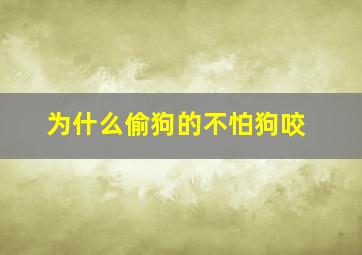 为什么偷狗的不怕狗咬